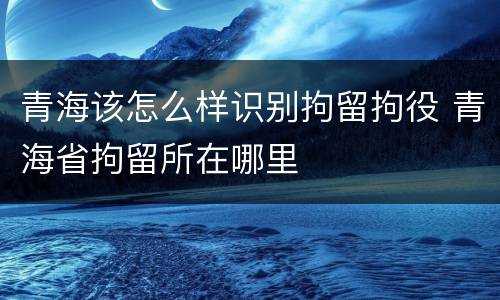 青海该怎么样识别拘留拘役 青海省拘留所在哪里